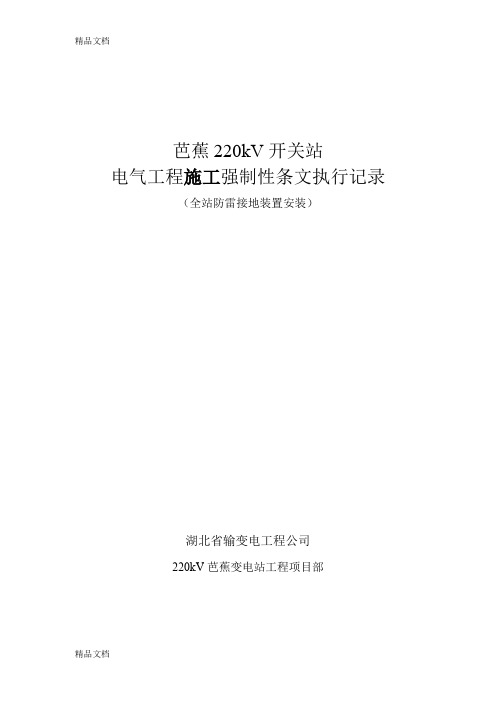 精品文档

芭蕉 220kV 开关站
电气工程施工强制性条文执行记录
（全站防雷接地装置安装）

湖北省输变电工程公司
220kV 芭蕉变电站工程项目部

精品文档